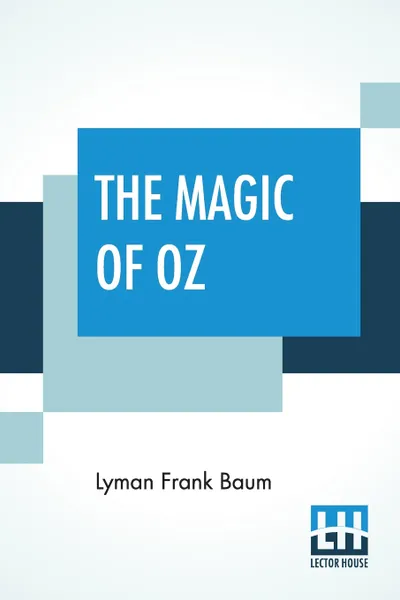 THE MAGIC OF OZ

Lyman Frank Baum

LH
LECTOR HOUSE